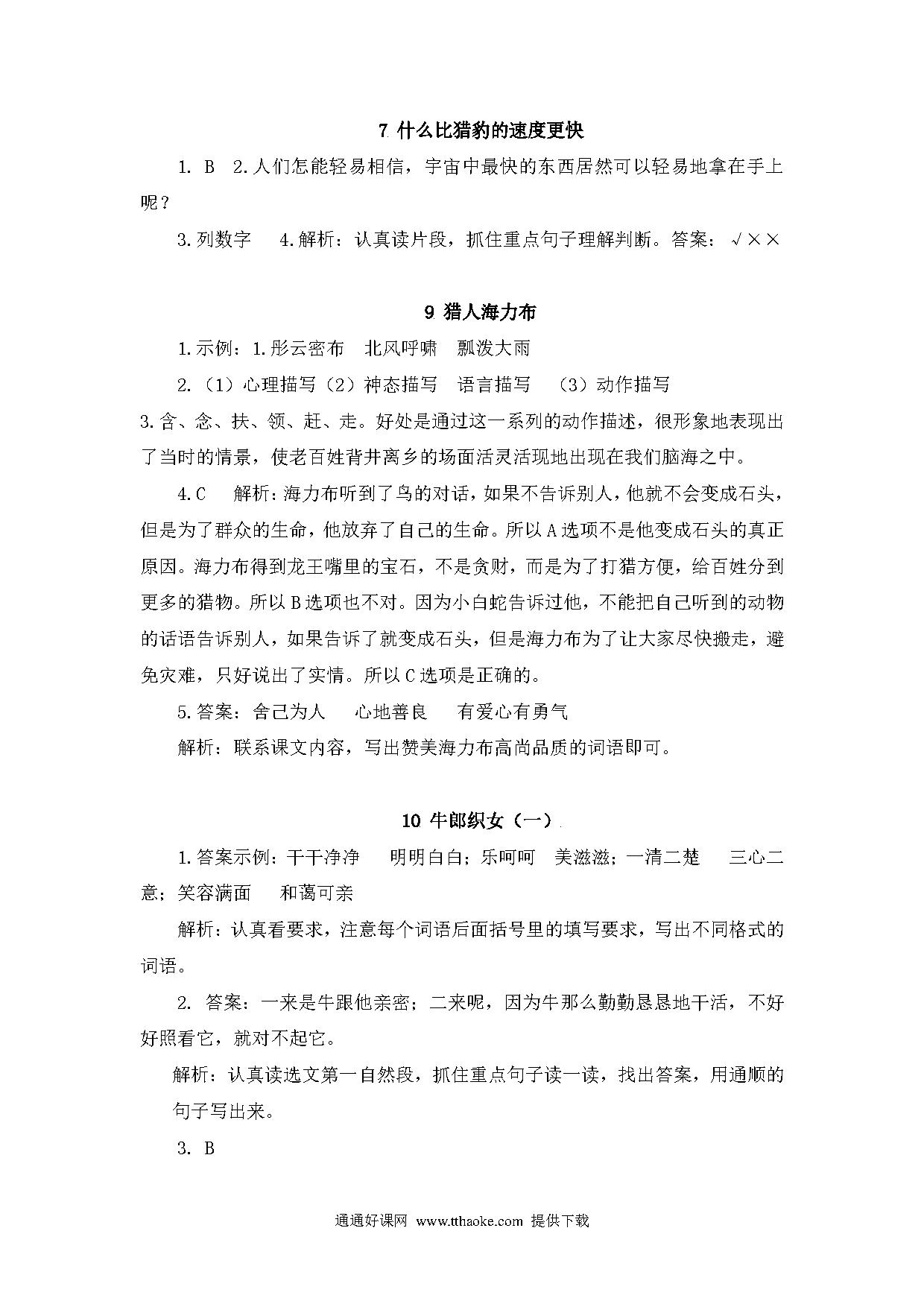 7 什么比猎豹的速度更快

1. B　2.人们怎能轻易相信，宇宙中最快的东西居然可以轻易地拿在手上呢？

3.列数字　4.解析：认真读片段，抓住重点句子理解判断。答案：√××

9 猎人海力布

1.示例：1.彤云密布　北风呼啸　瓢泼大雨

2.（1）心理描写（2）神态描写　语言描写　（3）动作描写

3.含、念、扶、领、赶、走。好处是通过这一系列的动作描述，很形象地表现出了当时的情景，使老百姓背井离乡的场面活灵活现地出现在我们脑海之中。

4.C　解析：海力布听到了鸟的对话，如果不告诉别人，他就不会变成石头，但是为了群众的生命，他放弃了自己的生命。所以A选项不是他变成石头的真正原因。海力布得到龙王嘴里的宝石，不是贪财，而是为了打猎方便，给百姓分到更多的猎物。所以B选项也不对。因为小白蛇告诉过他，不能把自己听到的动物的话语告诉别人，如果告诉了就变成石头，但是海力布为了让大家尽快搬走，避免灾难，只好说出了实情。所以C选项是正确的。

5.答案：舍己为人　心地善良　有爱心有勇气

解析：联系课文内容，写出赞美海力布高尚品质的词语即可。

10 牛郎织女（一）

1.答案示例：干干净净　明明白白；乐呵呵　美滋滋；一清二楚　三心二意；笑容满面　和蔼可亲

解析：认真看要求，注意每个词语后面括号里的填写要求，写出不同格式的词语。

2. 答案：一来是牛跟他亲密；二来呢，因为牛那么勤勤恳恳地干活，不好好照看它，就对不起它。

解析：认真读选文第一自然段，抓住重点句子读一读，找出答案，用通顺的句子写出来。

3. B

通通好课网 www.tthaoke.com 提供下载